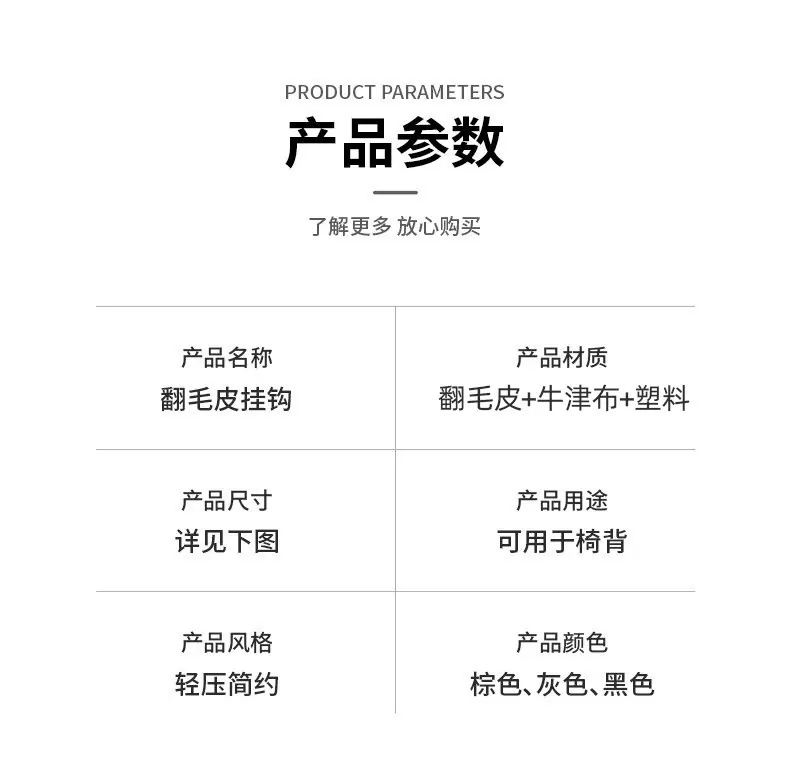 PRODUCT PARAMETERS

产品参数

了解更多 放心购买

产品名称
翻毛皮挂钩

产品材质
翻毛皮+牛津布+塑料

产品尺寸
详见下图

产品用途
可用于椅背

产品风格
轻压简约

产品颜色
棕色、灰色、黑色